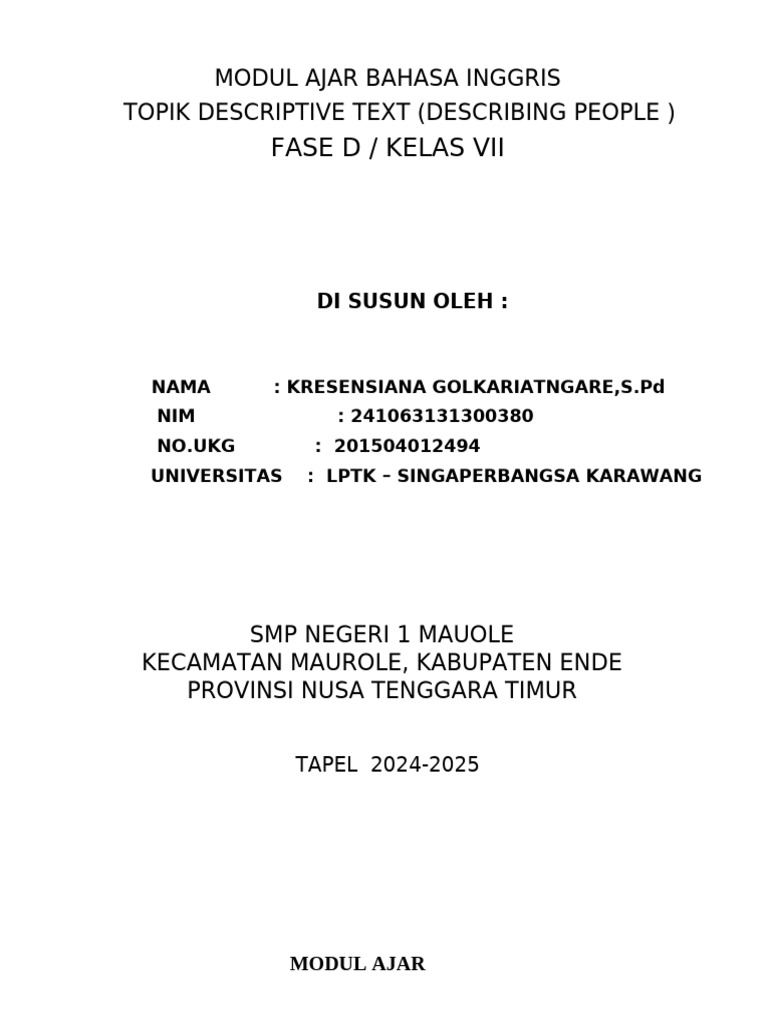 MODUL AJAR BAHASA INGGRIS
TOPIK DESCRIPTIVE TEXT (DESCRIBING PEOPLE )
FASE D / KELAS VII

DI SUSUN OLEH :

NAMA : KRESENSIANA GOLKARIATNGARE,S.Pd
NIM : 241063131300380
NO.UKG : 201504012494
UNIVERSITAS : LPTK – SINGAPERBANGSA KARAWANG

SMP NEGERI 1 MAUOLE
KECAMATAN MAUROLE, KABUPATEN ENDE
PROVINSI NUSA TENGGARA TIMUR

TAPEL 2024-2025

MODUL AJAR